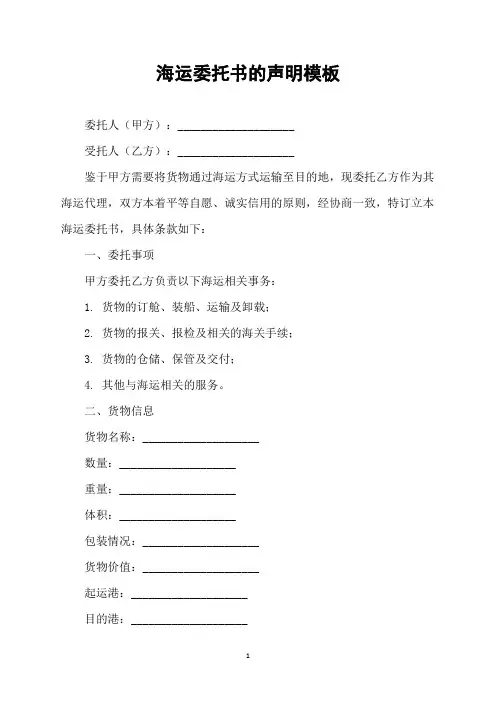 海运委托书的声明模板

委托人（甲方）：____________________

受托人（乙方）：____________________

鉴于甲方需要将货物通过海运方式运输至目的地，现委托乙方作为其海运代理，双方本着平等自愿、诚实信用的原则，经协商一致，特订立本海运委托书，具体条款如下：

一、委托事项

甲方委托乙方负责以下海运相关事务：

1. 货物的订舱、装船、运输及卸载；

2. 货物的报关、报检及相关的海关手续；

3. 货物的仓储、保管及交付；

4. 其他与海运相关的服务。

二、货物信息

货物名称：____________________

数量：____________________

重量：____________________

体积：____________________

包装情况：____________________

货物价值：____________________

起运港：____________________

目的港：____________________

1